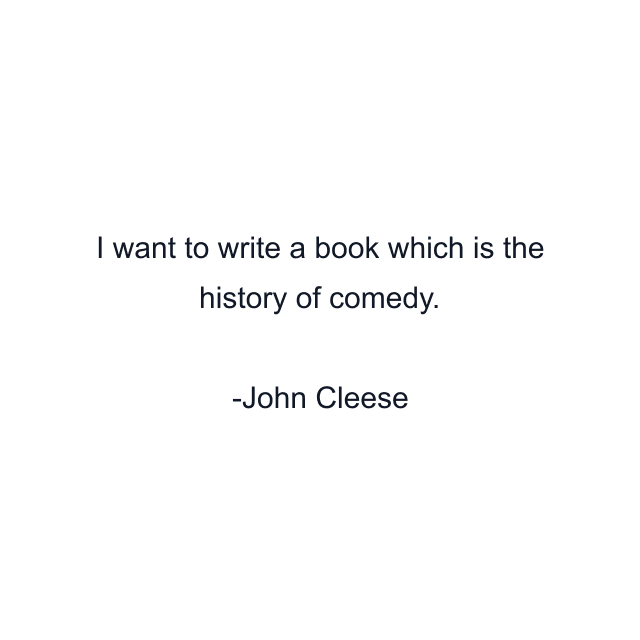 I want to write a book which is the history of comedy.

-John Cleese